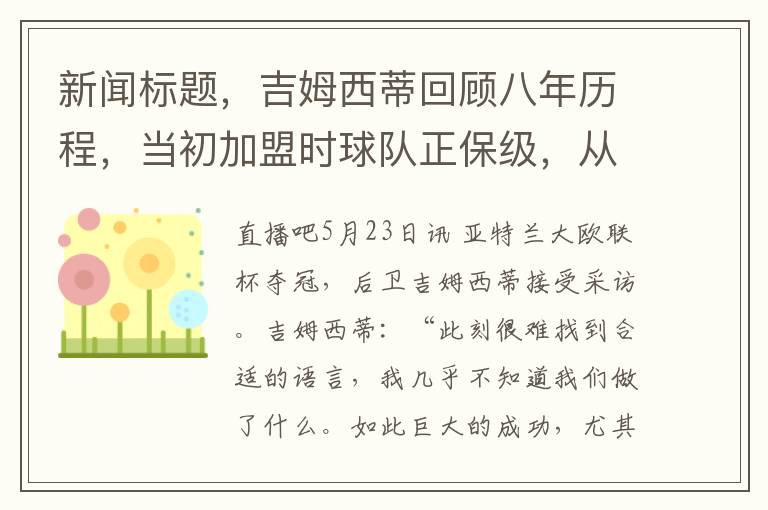 新闻标题，吉姆西蒂回顾八年历程，当初加盟时球队正保级，从

直播吧5月23日讯 亚特兰大欧联杯夺冠，后卫吉姆西蒂接受采访。吉姆西蒂：“此刻很难找到合适的语言，我几乎不知道我们做了什么。如此巨大的成功，尤其